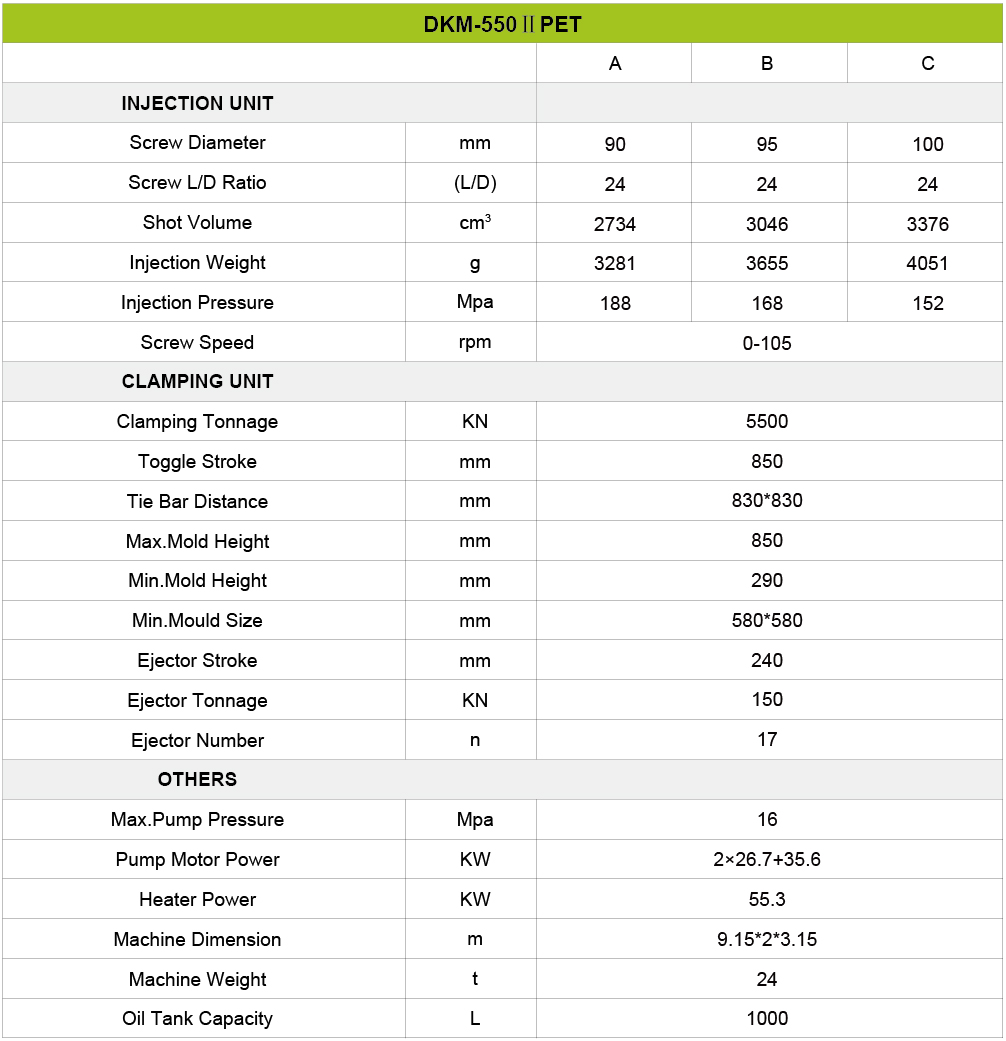 DKM-550 II PET

| | | A | B | C |
|---|---|---|---|---|
| INJECTION UNIT | | | | |
| Screw Diameter | mm | 90 | 95 | 100 |
| Screw L/D Ratio | (L/D) | 24 | 24 | 24 |
| Shot Volume | $cm^3$ | 2734 | 3046 | 3376 |
| Injection Weight | g | 3281 | 3655 | 4051 |
| Injection Pressure | Mpa | 188 | 168 | 152 |
| Screw Speed | rpm | 0-105 | | |
| CLAMPING UNIT | | | | |
| Clamping Tonnage | KN | 5500 | | |
| Toggle Stroke | mm | 850 | | |
| Tie Bar Distance | mm | 830*830 | | |
| Max.Mold Height | mm | 850 | | |
| Min.Mold Height | mm | 290 | | |
| Min.Mould Size | mm | 580*580 | | |
| Ejector Stroke | mm | 240 | | |
| Ejector Tonnage | KN | 150 | | |
| Ejector Number | n | 17 | | |
| OTHERS | | | | |
| Max.Pump Pressure | Mpa | 16 | | |
| Pump Motor Power | KW | 2×26.7+35.6 | | |
| Heater Power | KW | 55.3 | | |
| Machine Dimension | m | 9.15*2*3.15 | | |
| Machine Weight | t | 24 | | |
| Oil Tank Capacity | L | 1000 | | |